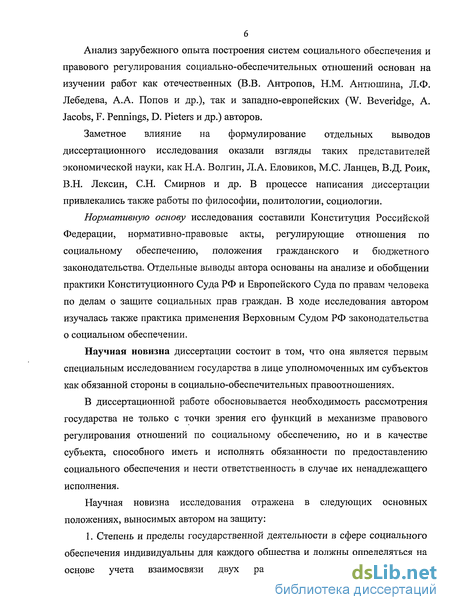 6

Анализ зарубежного опыта построения систем социального обеспечения и правового регулирования социально-обеспечительных отношений основан на изучении работ как отечественных (В.В. Антропов, Н.М. Антюшина, Л.Ф. Лебедева, А.А. Попов и др.), так и западно-европейских (W. Beveridge, A. Jacobs, F. Pennings, D. Pieters и др.) авторов.

Заметное влияние на формулирование отдельных выводов диссертационного исследования оказали взгляды таких представителей экономической науки, как Н.А. Волгин, Л.А. Еловиков, М.С. Ланцев, В.Д. Роик, В.Н. Лексин, С.Н. Смирнов и др. В процессе написания диссертации привлекались также работы по философии, политологии, социологии.

Нормативную основу исследования составили Конституция Российской Федерации, нормативно-правовые акты, регулирующие отношения по социальному обеспечению, положения гражданского и бюджетного законодательства. Отдельные выводы автора основаны на анализе и обобщении практики Конституционного Суда РФ и Европейского Суда по правам человека по делам о защите социальных прав граждан. В ходе исследования автором изучалась также практика применения Верховным Судом РФ законодательства о социальном обеспечении.

Научная новизна диссертации состоит в том, что она является первым специальным исследованием государства в лице уполномоченных им субъектов как обязанной стороны в социально-обеспечительных правоотношениях.

В диссертационной работе обосновывается необходимость рассмотрения государства не только с точки зрения его функций в механизме правового регулирования отношений по социальному обеспечению, но и в качестве субъекта, способного иметь и исполнять обязанности по предоставлению социального обеспечения и нести ответственность в случае их ненадлежащего исполнения.

Научная новизна исследования отражена в следующих основных положениях, выносимых автором на защиту:

1. Степень и пределы государственной деятельности в сфере социального обеспечения индивидуальны для каждого общества и должны определяться на основе учета взаимосвязи двух ра

dsLib.net
библиотека диссертаций